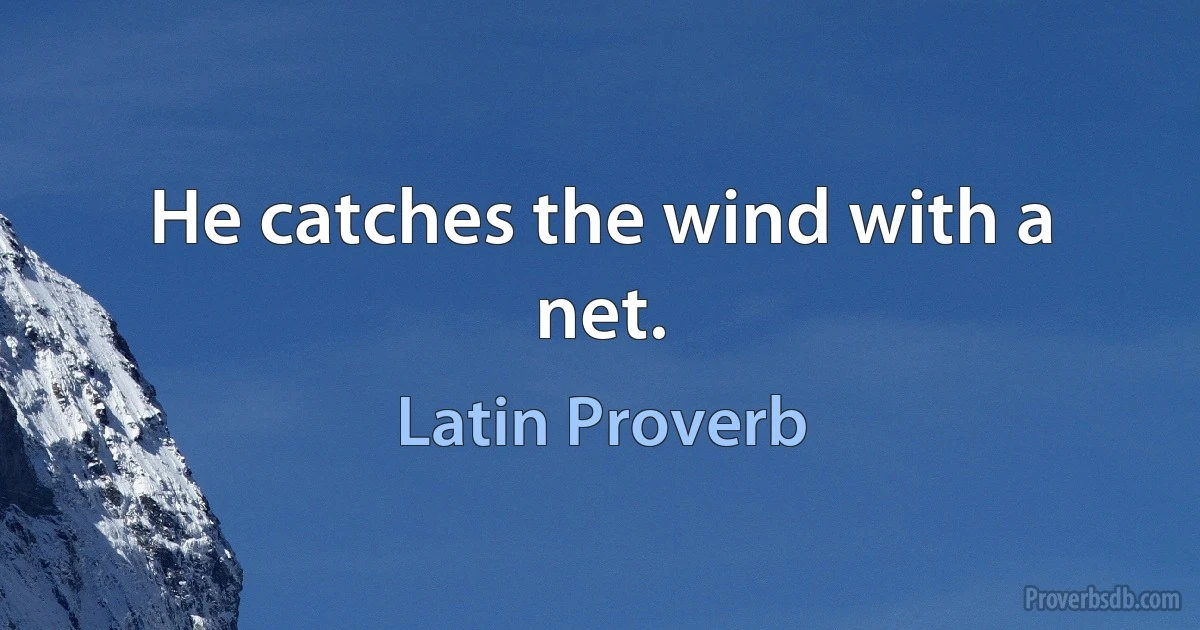 He catches the wind with a net.

Latin Proverb

Proverbsdb.com